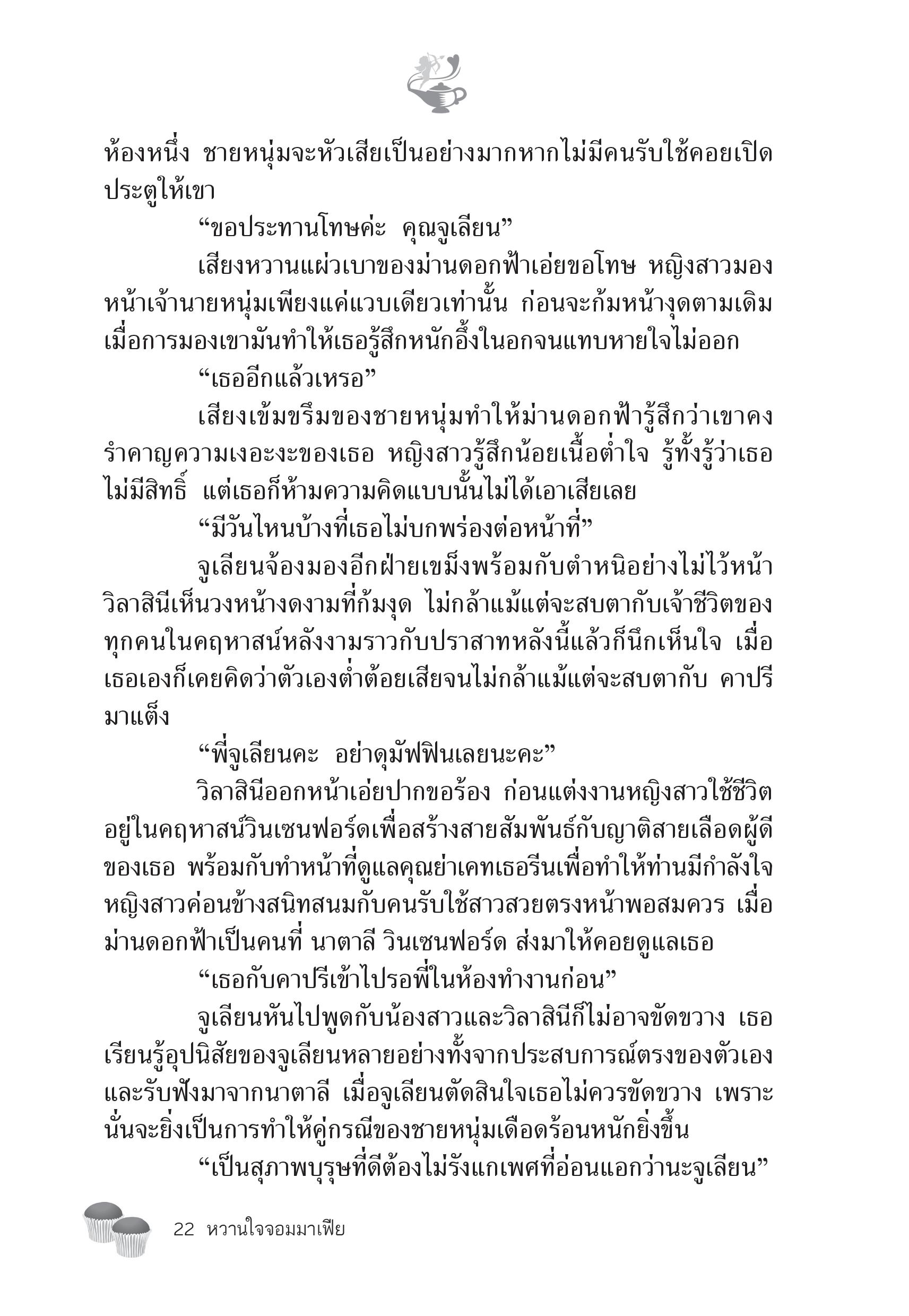 ห้องหนึ่ง ชายหนุ่มจะหัวเสียเป็นอย่างมากหากไม่มีคนรับใช้คอยเปิดประตูให้เขา

“ขอประทานโทษค่ะ คุณจูเลียน”

เสียงหวานแผ่วเบาของม่านดอกฟ้าเอ่ยขอโทษ หญิงสาวมองหน้าเจ้านายหนุ่มเพียงแค่แวบเดียวเท่านั้น ก่อนจะก้มหน้างุดตามเดิม เมื่อการมองเขามันทำให้เธอรู้สึกหนักอึ้งในอกจนแทบหายใจไม่ออก

“เธออีกแล้วเหรอ”

เสียงเข้มขรึมของชายหนุ่มทำให้ม่านดอกฟ้ารู้สึกว่าเขาคงรำคาญความเงอะงะของเธอ หญิงสาวรู้สึกน้อยเนื้อต่ำใจ รู้ทั้งรู้ว่าเธอไม่มีสิทธิ์ แต่เธอก็ห้ามความคิดแบบนั้นไม่ได้เอาเสียเลย

“มีวันไหนบ้างที่เธอไม่บกพร่องต่อหน้าที่”

จูเลียนจ้องมองอีกฝ่ายเขม็งพร้อมกับตำหนิอย่างไม่ไว้หน้า วิลาสินีเห็นวงหน้างดงามที่ก้มงุด ไม่กล้าแม้แต่จะสบตากับเจ้าชีวิตของทุกคนในคฤหาสน์หลังงามราวกับปราสาทหลังนี้แล้วก็นึกเห็นใจ เมื่อเธอเองก็เคยคิดว่าตัวเองต่ำต้อยเสียจนไม่กล้าแม้แต่จะสบตากับ คาปรีมาแต็ง

“พี่จูเลียนคะ อย่าดุมัฟฟินเลยนะคะ”

วิลาสินีออกหน้าเอ่ยปากขอร้อง ก่อนแต่งงานหญิงสาวใช้ชีวิตอยู่ในคฤหาสน์วินเซนฟอร์ดเพื่อสร้างสายสัมพันธ์กับญาติสายเลือดผู้ดีของเธอ พร้อมกับทำหน้าที่ดูแลคุณย่าเคทเธอรีนเพื่อทำให้ท่านมีกำลังใจ หญิงสาวค่อนข้างสนิทสนมกับคนรับใช้สาวสวยตรงหน้าพอสมควร เมื่อม่านดอกฟ้าเป็นคนที่ นาตาลี วินเซนฟอร์ด ส่งมาให้คอยดูแลเธอ

“เธอกับคาปรีเข้าไปรอพี่ในห้องทำงานก่อน”

จูเลียนหันไปพูดกับน้องสาวและวิลาสินีก็ไม่อาจขัดขวาง เธอเรียนรู้อุปนิสัยของจูเลียนหลายอย่างทั้งจากประสบการณ์ตรงของตัวเองและรับฟังมาจากนาตาลี เมื่อจูเลียนตัดสินใจเธอไม่ควรขัดขวาง เพราะนั่นจะยิ่งเป็นการทำให้คู่กรณีของชายหนุ่มเดือดร้อนหนักยิ่งขึ้น

“เป็นสุภาพบุรุษที่ดีต้องไม่รังแกเพศที่อ่อนแอกว่านะจูเลียน”

22 หวานใจจอมมาเฟีย